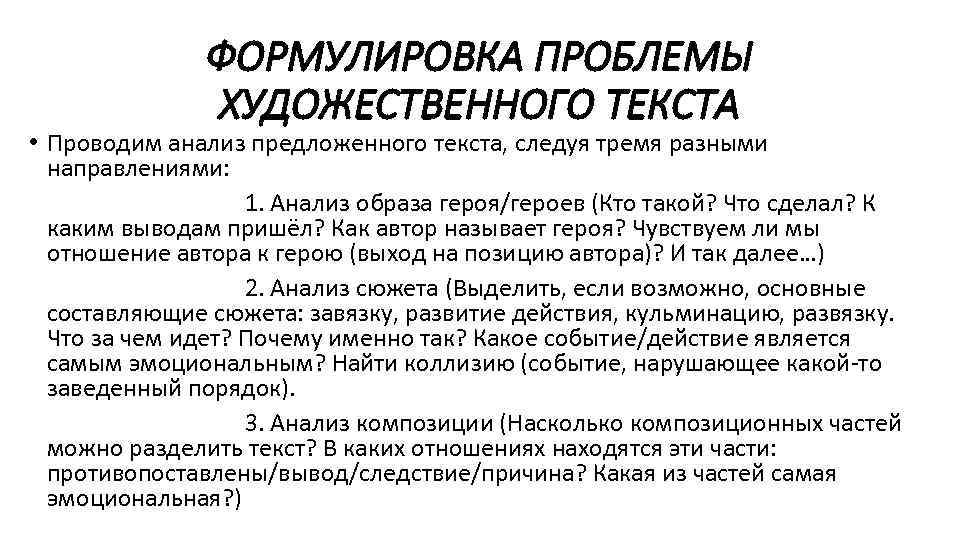 ФОРМУЛИРОВКА ПРОБЛЕМЫ ХУДОЖЕСТВЕННОГО ТЕКСТА

• Проводим анализ предложенного текста, следуя тремя разными направлениями:

1. Анализ образа героя/героев (Кто такой? Что сделал? К каким выводам пришёл? Как автор называет героя? Чувствуем ли мы отношение автора к герою (выход на позицию автора)? И так далее…)

2. Анализ сюжета (Выделить, если возможно, основные составляющие сюжета: завязку, развитие действия, кульминацию, развязку. Что за чем идет? Почему именно так? Какое событие/действие является самым эмоциональным? Найти коллизию (событие, нарушающее какой-то заведенный порядок).

3. Анализ композиции (Насколько композиционных частей можно разделить текст? В каких отношениях находятся эти части: противопоставлены/вывод/следствие/причина? Какая из частей самая эмоциональная?)